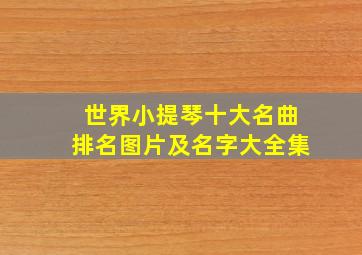 世界小提琴十大名曲
排名图片及名字大全集